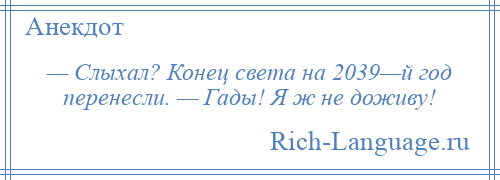 Анекдот

— Слыхал? Конец света на 2039—й год перенесли. — Гады! Я ж не доживу!

Rich-Language.ru